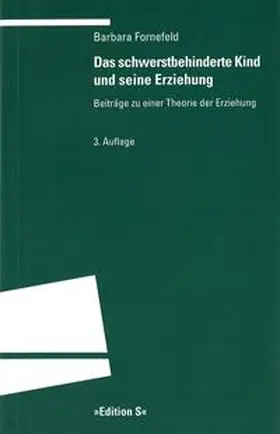 Barbara Fornefeld

Das schwerstbehinderte Kind und seine Erziehung

Beiträge zu einer Theorie der Erziehung

3. Auflage

»Edition S«